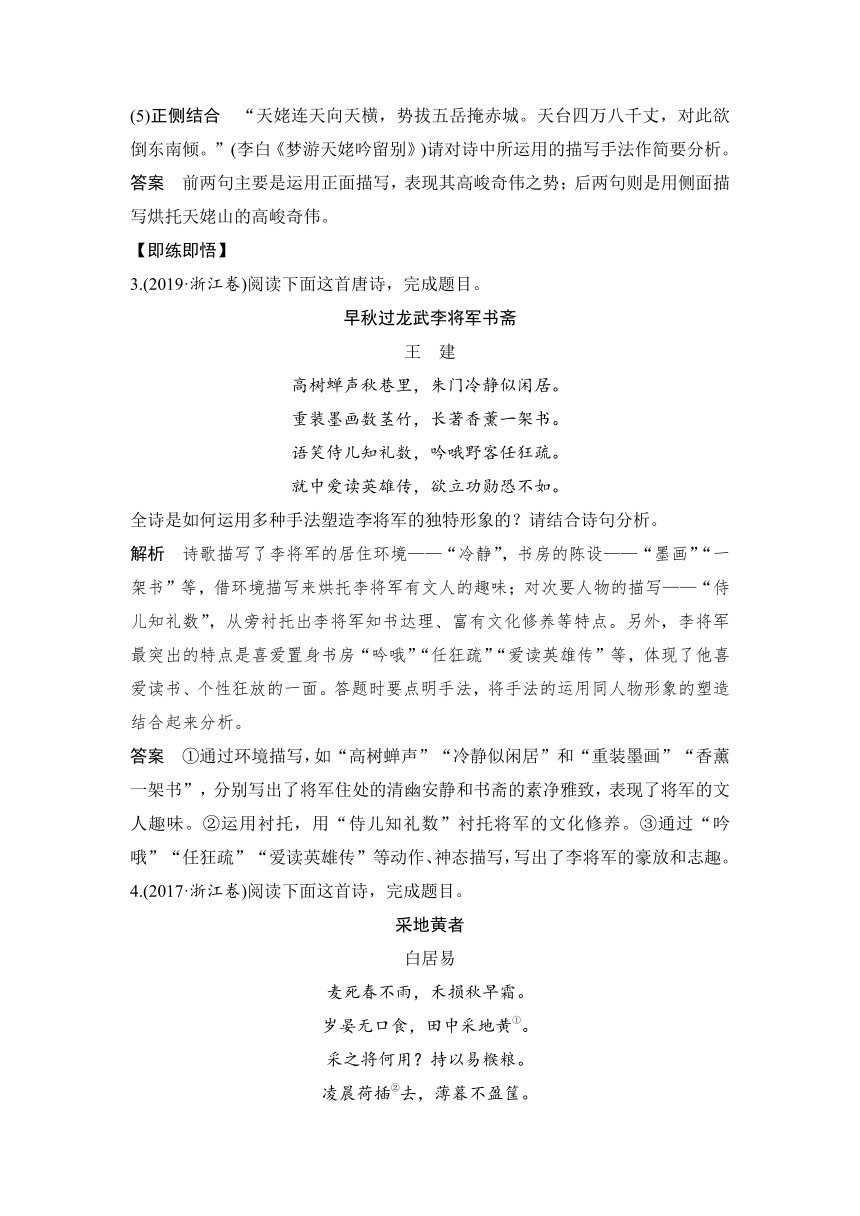 (5)正侧结合　“天姥连天向天横，势拔五岳掩赤城。天台四万八千丈，对此欲倒东南倾。”(李白《梦游天姥吟留别》)请对诗中所运用的描写手法作简要分析。

答案　前两句主要是运用正面描写，表现其高峻奇伟之势；后两句则是用侧面描写烘托天姥山的高峻奇伟。

【即练即悟】

3.(2019·浙江卷)阅读下面这首唐诗，完成题目。

早秋过龙武李将军书斋

王　建

高树蝉声秋巷里，朱门冷静似闲居。

重装墨画数茎竹，长著香薰一架书。

语笑侍儿知礼数，吟哦野客任狂疏。

就中爱读英雄传，欲立功勋恐不如。

全诗是如何运用多种手法塑造李将军的独特形象的？请结合诗句分析。

解析　诗歌描写了李将军的居住环境——“冷静”，书房的陈设——“墨画”“一架书”等，借环境描写来烘托李将军有文人的趣味；对次要人物的描写——“侍儿知礼数”，从旁衬托出李将军知书达理、富有文化修养等特点。另外，李将军最突出的特点是喜爱置身书房“吟哦”“任狂疏”“爱读英雄传”等，体现了他喜爱读书、个性狂放的一面。答题时要点明手法，将手法的运用同人物形象的塑造结合起来分析。

答案　①通过环境描写，如“高树蝉声”“冷静似闲居”和“重装墨画”“香薰一架书”，分别写出了将军住处的清幽安静和书斋的素净雅致，表现了将军的文人趣味。②运用衬托，用“侍儿知礼数”衬托将军的文化修养。③通过“吟哦”“任狂疏”“爱读英雄传”等动作、神态描写，写出了李将军的豪放和志趣。

4.(2017·浙江卷)阅读下面这首诗，完成题目。

采地黄者

白居易

麦死春不雨，禾损秋早霜。

岁晏无口食，田中采地黄①。

采之将何用？持以易糇粮。

凌晨荷插②去，薄暮不盈筐。